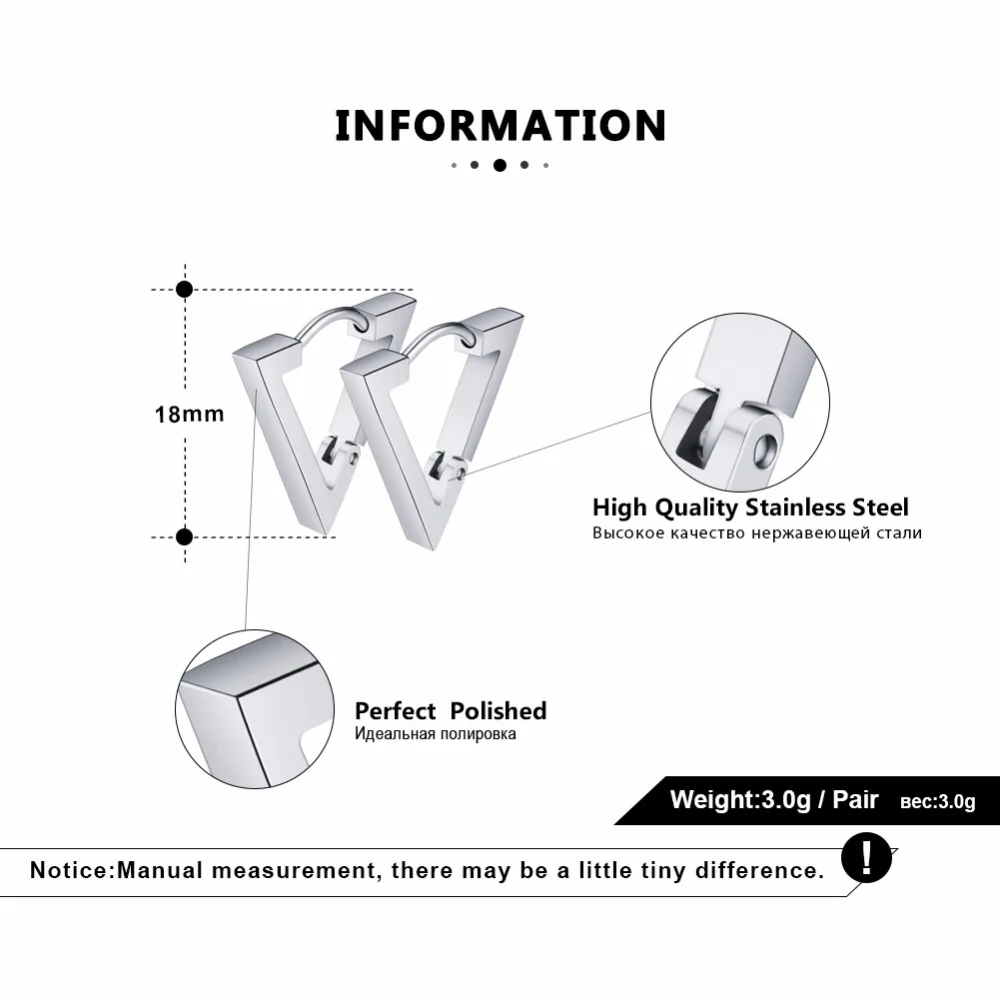 INFORMATION

18mm

High Quality Stainless Steel
Высокое качество нержавеющей стали

Perfect Polished
Идеальная полировка

Weight:3.0g / Pair вес:3.0g

Notice:Manual measurement, there may be a little tiny difference.

!